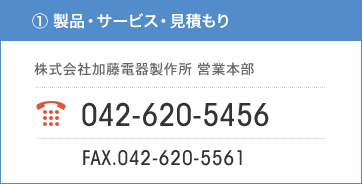 ① 製品・サービス・見積もり

株式会社加藤電器製作所 営業本部

042-620-5456

FAX.042-620-5561